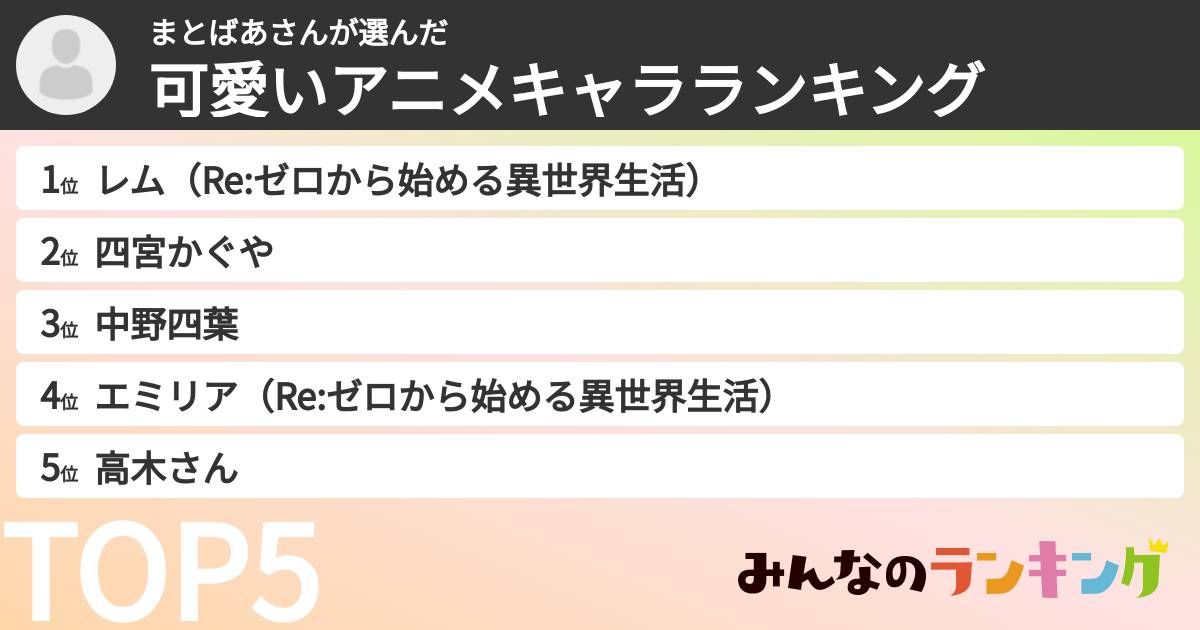 まとばあさんが選んだ
可愛いアニメキャラランキング

1位 レム（Re:ゼロから始める異世界生活）

2位 四宮かぐや

3位 中野四葉

4位 エミリア（Re:ゼロから始める異世界生活）

5位 高木さん

TOP5

みんなのランキング